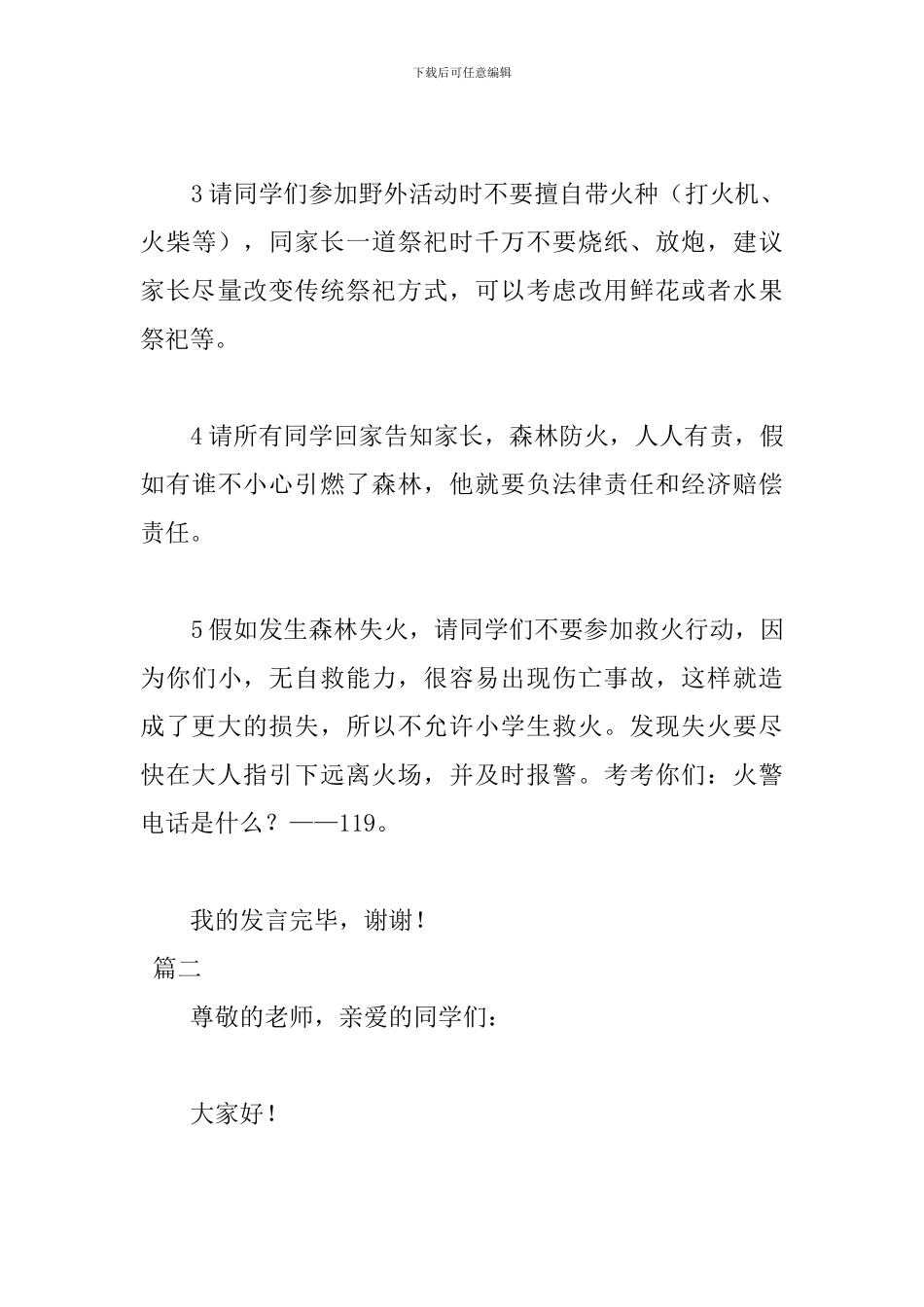 下载后可任意编辑

3请同学们参加野外活动时不要擅自带火种（打火机、火柴等），同家长一道祭祀时千万不要烧纸、放炮，建议家长尽量改变传统祭祀方式，可以考虑改用鲜花或者水果祭祀等。

4请所有同学回家告知家长，森林防火，人人有责，假如有谁不小心引燃了森林，他就要负法律责任和经济赔偿责任。

5假如发生森林失火，请同学们不要参加救火行动，因为你们小，无自救能力，很容易出现伤亡事故，这样就造成了更大的损失，所以不允许小学生救火。发现失火要尽快在大人指引下远离火场，并及时报警。考考你们：火警电话是什么？——119。

我的发言完毕，谢谢！

篇二

尊敬的老师，亲爱的同学们：

大家好！